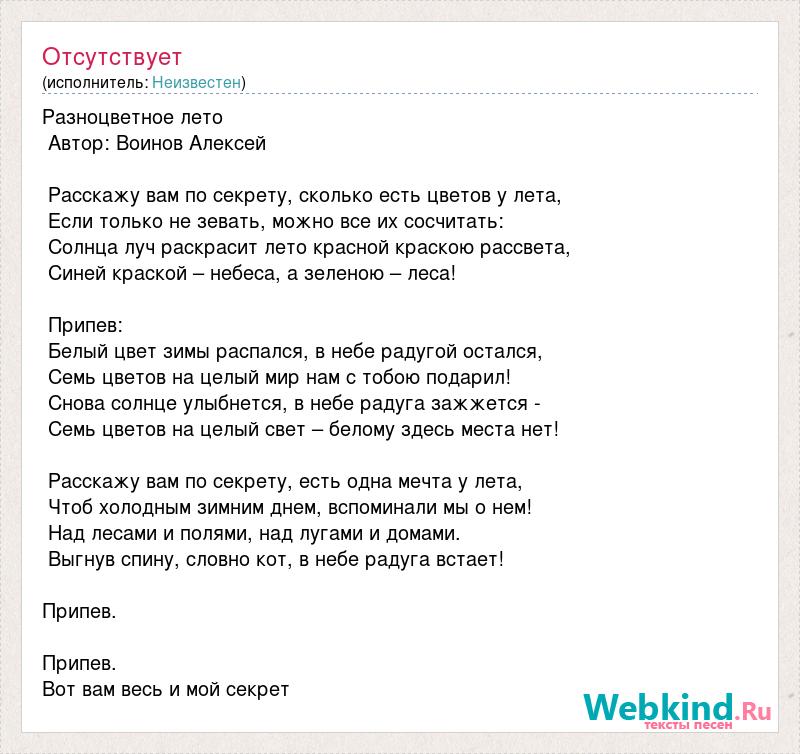 Отсутствует
(исполнитель: Неизвестен)

Разноцветное лето
Автор: Воинов Алексей

Расскажу вам по секрету, сколько есть цветов у лета,
Если только не зевать, можно все их сосчитать:
Солнца луч раскрасит лето красной краскою рассвета,
Синей краской – небеса, а зеленою – леса!

Припев:
Белый цвет зимы распался, в небе радугой остался,
Семь цветов на целый мир нам с тобою подарил!
Снова солнце улыбнется, в небе радуга зажжется -
Семь цветов на целый свет – белому здесь места нет!

Расскажу вам по секрету, есть одна мечта у лета,
Чтоб холодным зимним днем, вспоминали мы о нем!
Над лесами и полями, над лугами и домами.
Выгнув спину, словно кот, в небе радуга встает!

Припев.

Припев.
Вот вам весь и мой секрет

Webkind.Ru
тексты песен